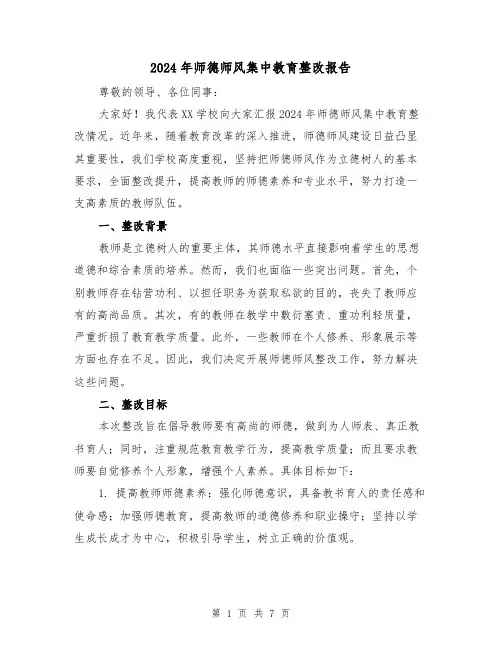 2024年师德师风集中教育整改报告

尊敬的领导、各位同事：

大家好！我代表XX学校向大家汇报2024年师德师风集中教育整改情况。近年来，随着教育改革的深入推进，师德师风建设日益凸显其重要性，我们学校高度重视，坚持把师德师风作为立德树人的基本要求，全面整改提升，提高教师的师德素养和专业水平，努力打造一支高素质的教师队伍。

一、整改背景

教师是立德树人的重要主体，其师德水平直接影响着学生的思想道德和综合素质的培养。然而，我们也面临一些突出问题。首先，个别教师存在钻营功利、以担任职务为获取私欲的目的，丧失了教师应有的高尚品质。其次，有的教师在教学中敷衍塞责、重功利轻质量，严重折损了教育教学质量。此外，一些教师在个人修养、形象展示等方面也存在不足。因此，我们决定开展师德师风整改工作，努力解决这些问题。

二、整改目标

本次整改旨在倡导教师要有高尚的师德，做到为人师表、真正教书育人；同时，注重规范教育教学行为，提高教学质量；而且要求教师要自觉修养个人形象，增强个人素养。具体目标如下：

1. 提高教师师德素养：强化师德意识，具备教书育人的责任感和使命感；加强师德教育，提高教师的道德修养和职业操守；坚持以学生成长成才为中心，积极引导学生，树立正确的价值观。

第 1 页 共 7 页